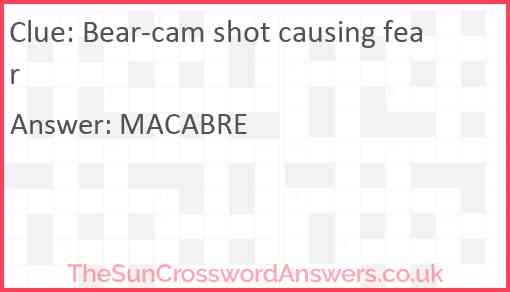 Clue: Bear-cam shot causing fear

Answer: MACABRE

TheSunCrosswordAnswers.co.uk